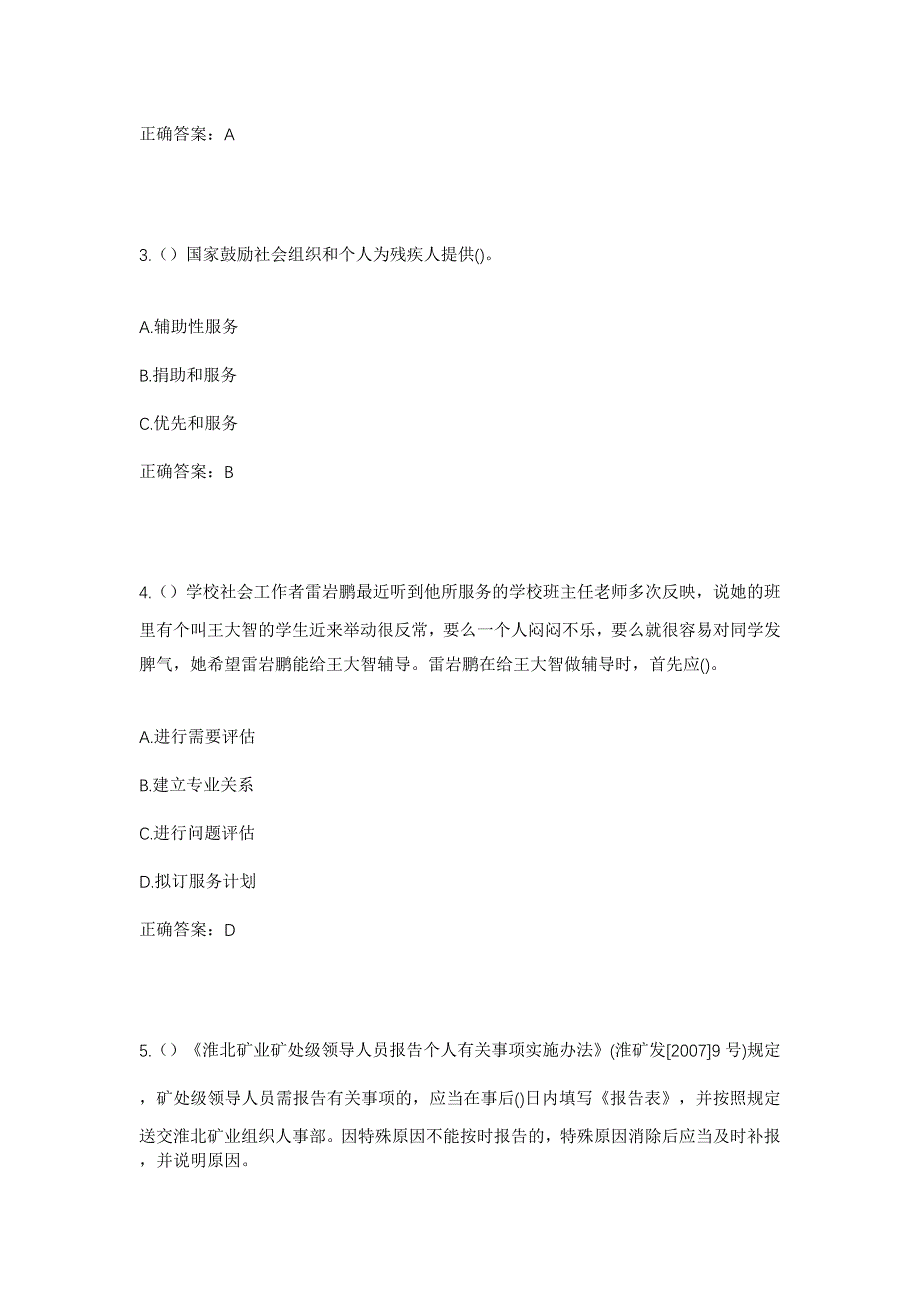 正确答案：A

3.（）国家鼓励社会组织和个人为残疾人提供()。

A.辅助性服务

B.捐助和服务

C.优先和服务

正确答案：B

4.（）学校社会工作者雷岩鹏最近听到他所服务的学校班主任老师多次反映，说她的班里有个叫王大智的学生近来举动很反常，要么一个人闷闷不乐，要么就很容易对同学发脾气，她希望雷岩鹏能给王大智辅导。雷岩鹏在给王大智做辅导时，首先应()。

A.进行需要评估

B.建立专业关系

C.进行问题评估

D.拟订服务计划

正确答案：D

5.（）《淮北矿业矿处级领导人员报告个人有关事项实施办法》(淮矿发[2007]9 号)规定，矿处级领导人员需报告有关事项的，应当在事后()日内填写《报告表》，并按照规定送交淮北矿业组织人事部。因特殊原因不能按时报告的，特殊原因消除后应当及时补报，并说明原因。